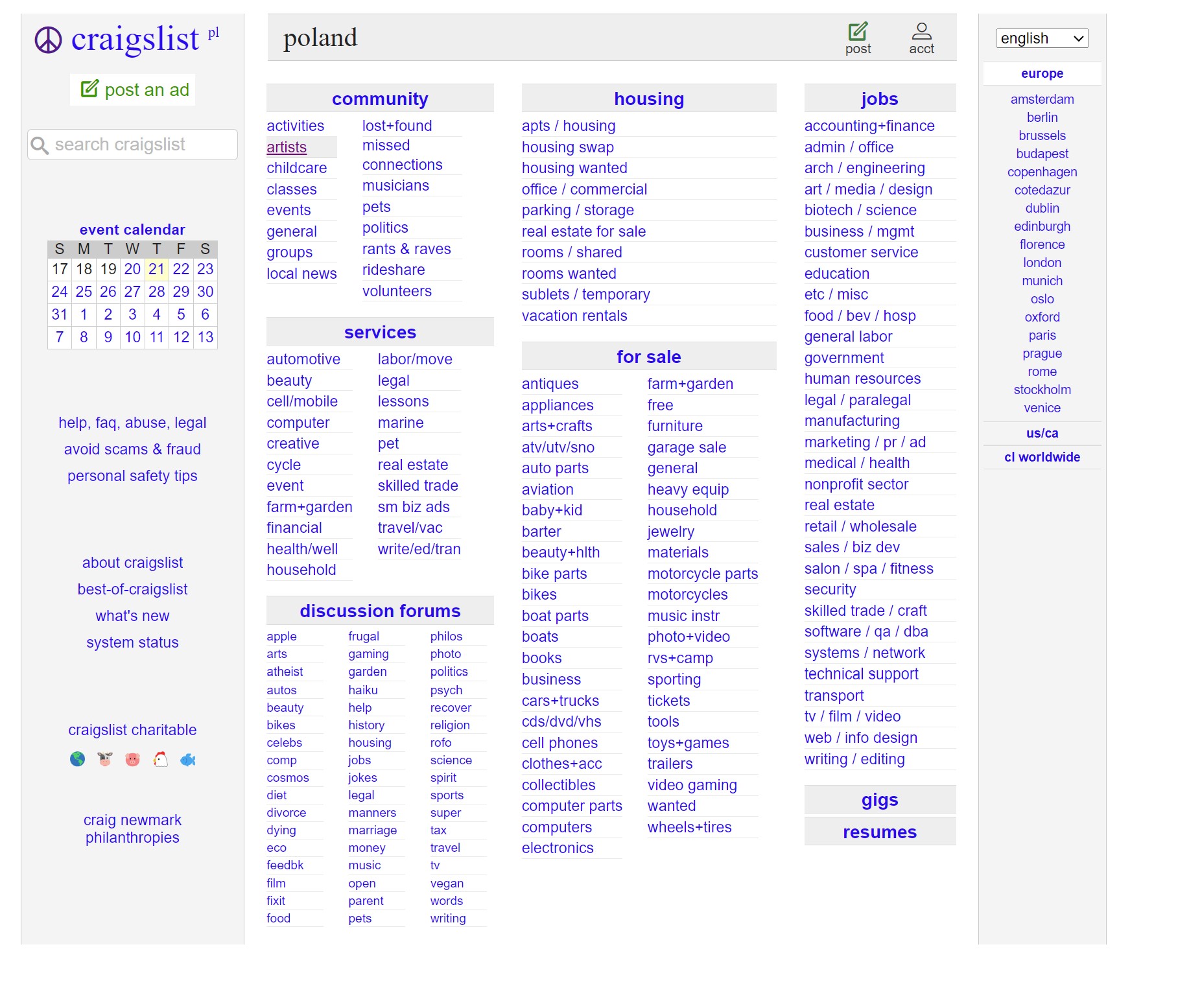 craigslist pl

post an ad

search craigslist

event calendar

| S | M | T | W | T | F | S |
|---|---|---|---|---|---|---|
| 17 | 18 | 19 | 20 | 21 | 22 | 23 |
| 24 | 25 | 26 | 27 | 28 | 29 | 30 |
| 31 | 1 | 2 | 3 | 4 | 5 | 6 |
| 7 | 8 | 9 | 10 | 11 | 12 | 13 |

help, faq, abuse, legal
avoid scams & fraud
personal safety tips

about craigslist
best-of-craigslist
what's new
system status

craigslist charitable

craig newmark philanthropies

poland

post
acct

community

activities
artists
childcare
classes
events
general
groups
local news

lost+found
missed connections
musicians
pets
politics
rants & raves
rideshare
volunteers

services

automotive
beauty
cell/mobile
computer
creative
cycle
event
farm+garden
financial
health/well
household

labor/move
legal
lessons
marine
pet
real estate
skilled trade
sm biz ads
travel/vac
write/ed/tran

discussion forums

apple
arts
atheist
autos
beauty
bikes
celebs
comp
cosmos
diet
divorce
dying
eco
feedbk
film
fixit
food

frugal
gaming
garden
haiku
help
history
housing
jobs
jokes
legal
manners
marriage
money
music
open
parent
pets

philos
photo
politics
psych
recover
religion
rofo
science
spirit
sports
super
tax
travel
tv
vegan
words
writing

housing

apts / housing
housing swap
housing wanted
office / commercial
parking / storage
real estate for sale
rooms / shared
rooms wanted
sublets / temporary
vacation rentals

for sale

antiques
appliances
arts+crafts
atv/utv/sno
auto parts
aviation
baby+kid
barter
beauty+hlth
bike parts
bikes
boat parts
boats
books
business
cars+trucks
cds/dvd/vhs
cell phones
clothes+acc
collectibles
computer parts
computers
electronics

farm+garden
free
furniture
garage sale
general
heavy equip
household
jewelry
materials
motorcycle parts
motorcycles
music instr
photo+video
rvs+camp
sporting
tickets
tools
toys+games
trailers
video gaming
wanted
wheels+tires

jobs

accounting+finance
admin / office
arch / engineering
art / media / design
biotech / science
business / mgmt
customer service
education
etc / misc
food / bev / hosp
general labor
government
human resources
legal / paralegal
manufacturing
marketing / pr / ad
medical / health
nonprofit sector
real estate
retail / wholesale
sales / biz dev
salon / spa / fitness
security
skilled trade / craft
software / qa / dba
systems / network
technical support
transport
tv / film / video
web / info design
writing / editing

gigs

resumes

english

europe

amsterdam
berlin
brussels
budapest
copenhagen
cotedazur
dublin
edinburgh
florence
london
munich
oslo
oxford
paris
prague
rome
stockholm
venice

us/ca

cl worldwide